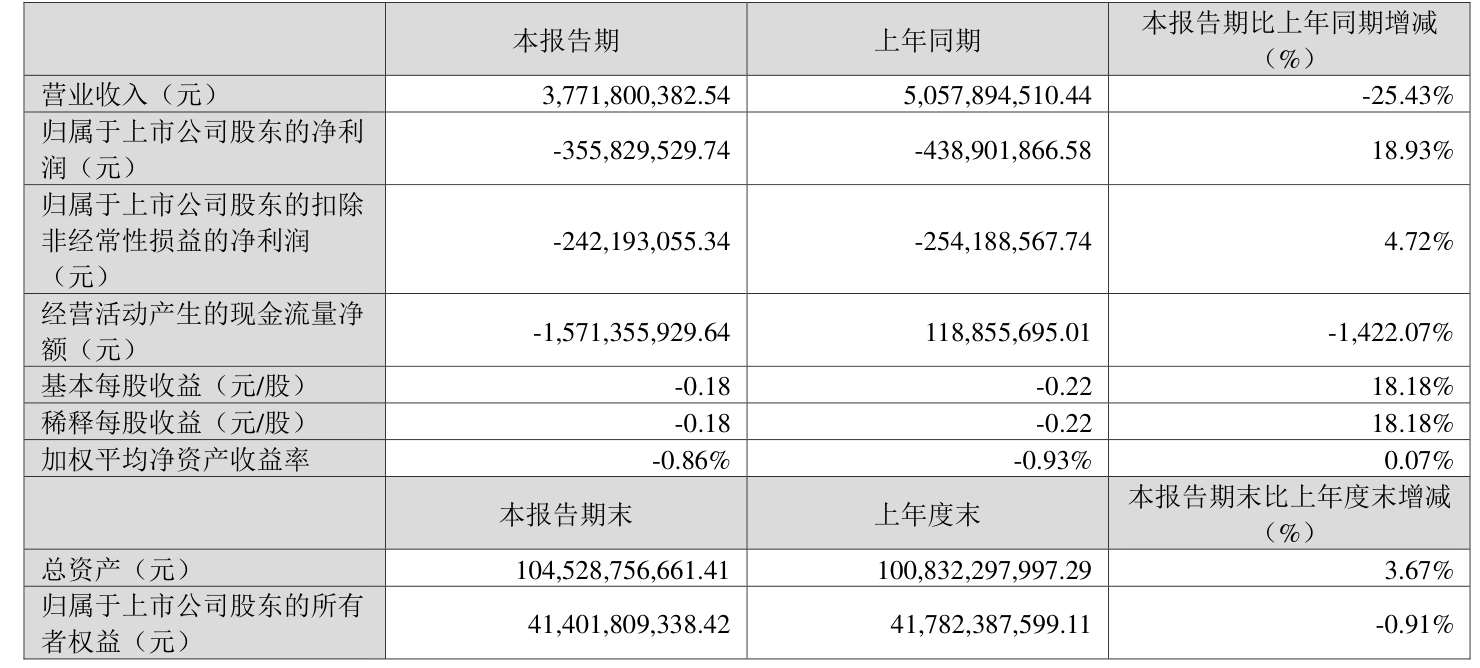 |  | 本报告期 | 上年同期 | 本报告期比上年同期增减（%） |
|---|---|---|---|
| 营业收入（元） | 3,771,800,382.54 | 5,057,894,510.44 | -25.43% |
| 归属于上市公司股东的净利润（元） | -355,829,529.74 | -438,901,866.58 | 18.93% |
| 归属于上市公司股东的扣除非经常性损益的净利润（元） | -242,193,055.34 | -254,188,567.74 | 4.72% |
| 经营活动产生的现金流量净额（元） | -1,571,355,929.64 | 118,855,695.01 | -1,422.07% |
| 基本每股收益（元/股） | -0.18 | -0.22 | 18.18% |
| 稀释每股收益（元/股） | -0.18 | -0.22 | 18.18% |
| 加权平均净资产收益率 | -0.86% | -0.93% | 0.07% |
|  | 本报告期末 | 上年度末 | 本报告期末比上年度末增减（%） |
| 总资产（元） | 104,528,756,661.41 | 100,832,297,997.29 | 3.67% |
| 归属于上市公司股东的所有者权益（元） | 41,401,809,338.42 | 41,782,387,599.11 | -0.91% |